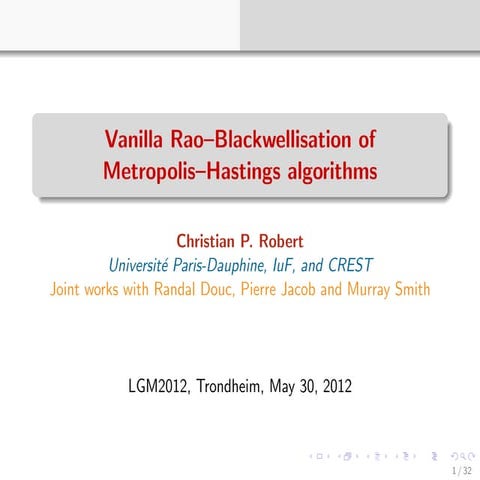 Vanilla Rao–Blackwellisation of Metropolis–Hastings algorithms

Christian P. Robert
Université Paris-Dauphine, IuF, and CREST
Joint works with Randal Douc, Pierre Jacob and Murray Smith

LGM2012, Trondheim, May 30, 2012

1 / 32